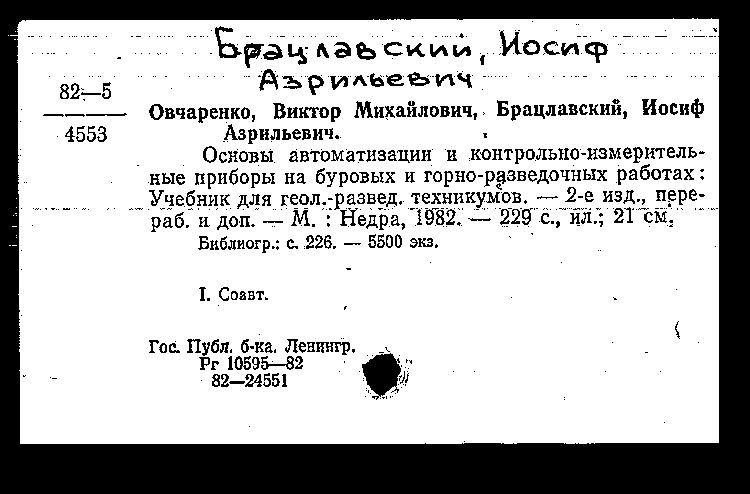 Брацлавский, Иосиф Азрильевич

82—5
4553

Овчаренко, Виктор Михайлович, Брацлавский, Иосиф Азрильевич.

Основы автоматизации и контрольно-измерительные приборы на буровых и горно-разведочных работах: Учебник для геол.-развед. техникумов. — 2-е изд., перераб. и доп. — М. : Недра, 1982. — 229 с., ил.; 21 см.

Библиогр.: с. 226. — 5500 экз.

I. Соавт.

Гос. Публ. б-ка. Ленингр.
Рг 10595—82
82—24551